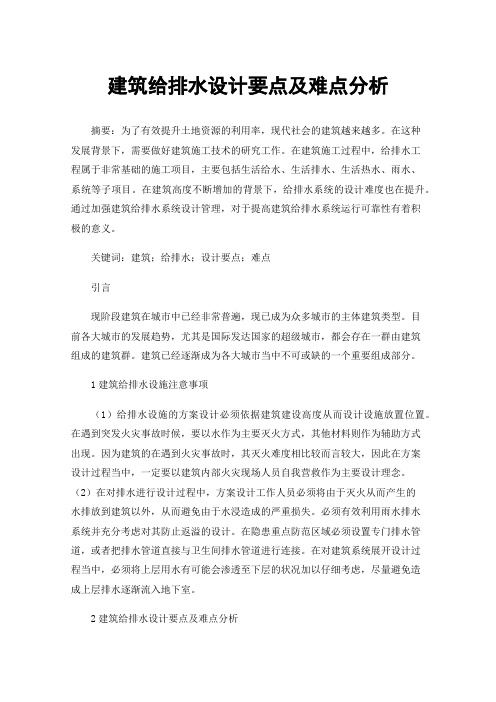 建筑给排水设计要点及难点分析

摘要：为了有效提升土地资源的利用率，现代社会的建筑越来越多。在这种发展背景下，需要做好建筑施工技术的研究工作。在建筑施工过程中，给排水工程属于非常基础的施工项目，主要包括生活给水、生活排水、生活热水、雨水、系统等子项目。在建筑高度不断增加的背景下，给排水系统的设计难度也在提升。通过加强建筑给排水系统设计管理，对于提高建筑给排水系统运行可靠性有着积极的意义。

关键词：建筑；给排水；设计要点；难点

引言

现阶段建筑在城市中已经非常普遍，现已成为众多城市的主体建筑类型。目前各大城市的发展趋势，尤其是国际发达国家的超级城市，都会存在一群由建筑组成的建筑群。建筑已经逐渐成为各大城市当中不可或缺的一个重要组成部分。

1 建筑给排水设施注意事项

（1）给排水设施的方案设计必须依据建筑建设高度从而设计设施放置位置。在遇到突发火灾事故时候，要以水作为主要灭火方式，其他材料则作为辅助方式出现。因为建筑的在遇到火灾事故时，其灭火难度相比较而言较大，因此在方案设计过程当中，一定要以建筑内部火灾现场人员自我营救作为主要设计理念。（2）在对排水进行设计过程中，方案设计工作人员必须将由于灭火从而产生的水排放到建筑以外，从而避免由于水浸造成的严重损失。必须有效利用雨水排水系统并充分考虑对其防止返溢的设计。在隐患重点防范区域必须设置专门排水管道，或者把排水管道直接与卫生间排水管道进行连接。在对建筑系统展开设计过程当中，必须将上层用水有可能会渗透至下层的状况加以仔细考虑，尽量避免造成上层排水逐渐流入地下室。

2 建筑给排水设计要点及难点分析